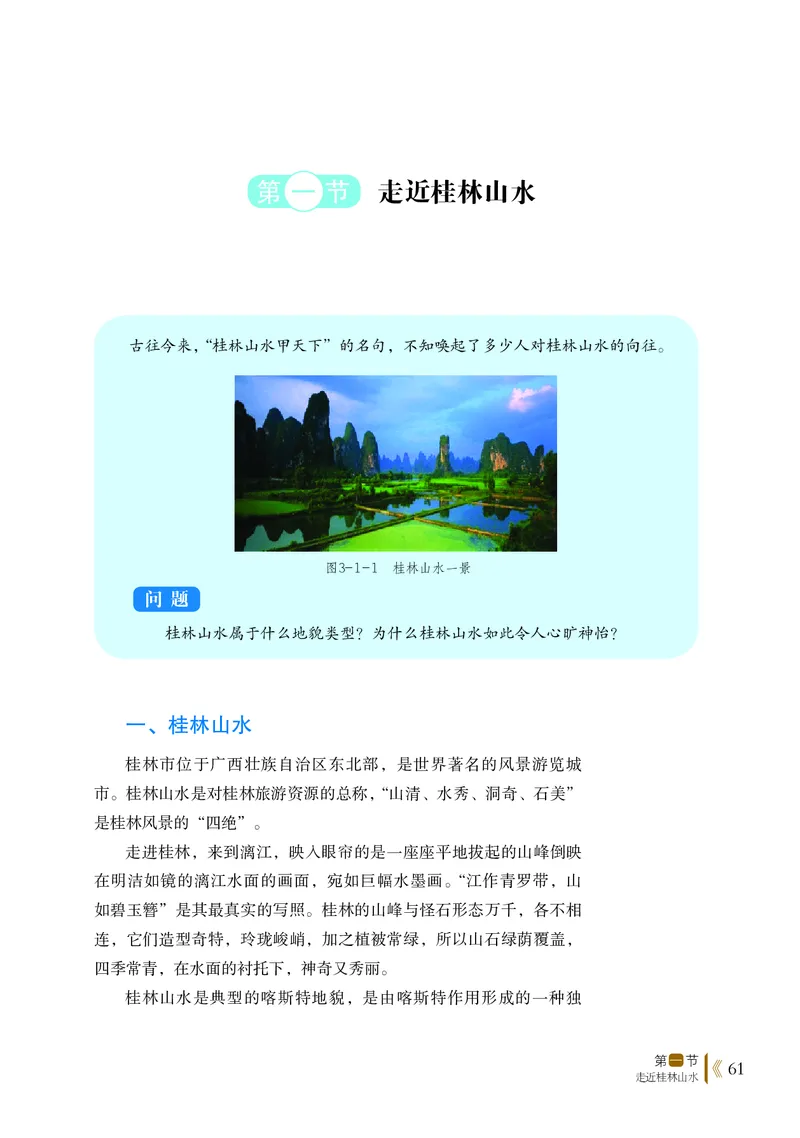 第一节 走近桂林山水

古往今来，“桂林山水甲天下”的名句，不知唤起了多少人对桂林山水的向往。

图3-1-1 桂林山水一景

问题

桂林山水属于什么地貌类型？为什么桂林山水如此令人心旷神怡？

一、桂林山水

桂林市位于广西壮族自治区东北部，是世界著名的风景游览城市。桂林山水是对桂林旅游资源的总称，“山清、水秀、洞奇、石美”是桂林风景的“四绝”。

走进桂林，来到漓江，映入眼帘的是一座座平地拔起的山峰倒映在明洁如镜的漓江水面的画面，宛如巨幅水墨画。“江作青罗带，山如碧玉簪”是其最真实的写照。桂林的山峰与怪石形态万千，各不相连，它们造型奇特，玲珑峻峭，加之植被常绿，所以山石绿荫覆盖，四季常青，在水面的衬托下，神奇又秀丽。

桂林山水是典型的喀斯特地貌，是由喀斯特作用形成的一种独

第一节
走近桂林山水 61